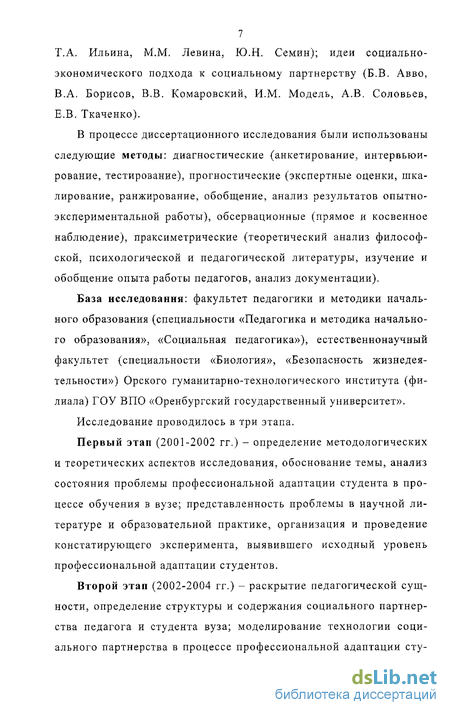 7

Т.А. Ильина, М.М. Левина, Ю.Н. Семин); идеи социально-экономического подхода к социальному партнерству (Б.В. Авво, В.А. Борисов, В.В. Комаровский, И.М. Модель, А.В. Соловьев, Е.В. Ткаченко).

В процессе диссертационного исследования были использованы следующие методы: диагностические (анкетирование, интервьюирование, тестирование), прогностические (экспертные оценки, шкалирование, ранжирование, обобщение, анализ результатов опытно-экспериментальной работы), обсервационные (прямое и косвенное наблюдение), праксиметрические (теоретический анализ философской, психологической и педагогической литературы, изучение и обобщение опыта работы педагогов, анализ документации).

База исследования: факультет педагогики и методики начального образования (специальности «Педагогика и методика начального образования», «Социальная педагогика»), естественнонаучный факультет (специальности «Биология», «Безопасность жизнедеятельности») Орского гуманитарно-технологического института (филиала) ГОУ ВПО «Оренбургский государственный университет».

Исследование проводилось в три этапа.

Первый этап (2001-2002 гг.) – определение методологических и теоретических аспектов исследования, обоснование темы, анализ состояния проблемы профессиональной адаптации студента в процессе обучения в вузе; представленность проблемы в научной литературе и образовательной практике, организация и проведение констатирующего эксперимента, выявившего исходный уровень профессиональной адаптации студентов.

Второй этап (2002-2004 гг.) – раскрытие педагогической сущности, определение структуры и содержания социального партнерства педагога и студента вуза; моделирование технологии социального партнерства в процессе профессиональной адаптации сту-

dsLib.net
библиотека диссертаций